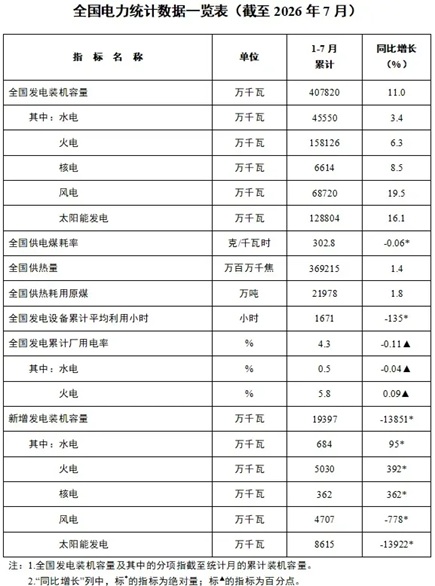 全国电力统计数据一览表（截至2026年7月）

| 指标名称 | 单位 | 1-7月累计 | 同比增长（%） |
|---|---|---|---|
| 全国发电装机容量 | 万千瓦 | 407820 | 11.0 |
| 其中：水电 | 万千瓦 | 45550 | 3.4 |
| 火电 | 万千瓦 | 158126 | 6.3 |
| 核电 | 万千瓦 | 6614 | 8.5 |
| 风电 | 万千瓦 | 68720 | 19.5 |
| 太阳能发电 | 万千瓦 | 128804 | 16.1 |
| 全国供电煤耗率 | 克/千瓦时 | 302.8 | -0.06* |
| 全国供热量 | 万百万千焦 | 369215 | 1.4 |
| 全国供热耗用原煤 | 万吨 | 21978 | 1.8 |
| 全国发电设备累计平均利用小时 | 小时 | 1671 | -135* |
| 全国发电累计厂用电率 | % | 4.3 | -0.11▲ |
| 其中：水电 | % | 0.5 | -0.04▲ |
| 火电 | % | 5.8 | 0.09▲ |
| 新增发电装机容量 | 万千瓦 | 19397 | -13851* |
| 其中：水电 | 万千瓦 | 684 | 95* |
| 火电 | 万千瓦 | 5030 | 392* |
| 核电 | 万千瓦 | 362 | 362* |
| 风电 | 万千瓦 | 4707 | -778* |
| 太阳能发电 | 万千瓦 | 8615 | -13922* |

注：1.全国发电装机容量及其中的分项指截至统计月的累计装机容量。
2.“同比增长”列中，标*的指标为绝对量；标▲的指标为百分点。